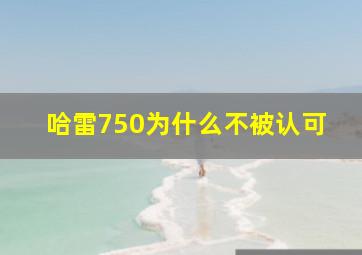 哈雷750为什么不被认可